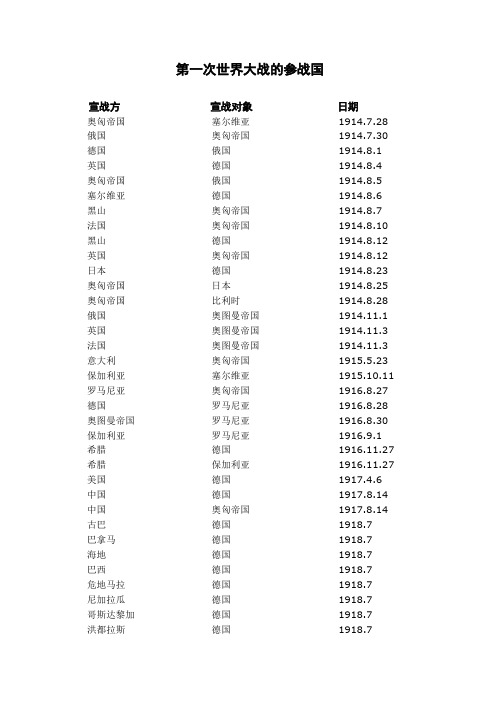 第一次世界大战的参战国

| 宣战方 | 宣战对象 | 日期 |
|---|---|---|
| 奥匈帝国 | 塞尔维亚 | 1914.7.28 |
| 俄国 | 奥匈帝国 | 1914.7.30 |
| 德国 | 俄国 | 1914.8.1 |
| 英国 | 德国 | 1914.8.4 |
| 奥匈帝国 | 俄国 | 1914.8.5 |
| 塞尔维亚 | 德国 | 1914.8.6 |
| 黑山 | 奥匈帝国 | 1914.8.7 |
| 法国 | 奥匈帝国 | 1914.8.10 |
| 黑山 | 德国 | 1914.8.12 |
| 英国 | 奥匈帝国 | 1914.8.12 |
| 日本 | 德国 | 1914.8.23 |
| 奥匈帝国 | 日本 | 1914.8.25 |
| 奥匈帝国 | 比利时 | 1914.8.28 |
| 俄国 | 奥图曼帝国 | 1914.11.1 |
| 英国 | 奥图曼帝国 | 1914.11.3 |
| 法国 | 奥图曼帝国 | 1914.11.3 |
| 意大利 | 奥匈帝国 | 1915.5.23 |
| 保加利亚 | 塞尔维亚 | 1915.10.11 |
| 罗马尼亚 | 奥匈帝国 | 1916.8.27 |
| 德国 | 罗马尼亚 | 1916.8.28 |
| 奥图曼帝国 | 罗马尼亚 | 1916.8.30 |
| 保加利亚 | 罗马尼亚 | 1916.9.1 |
| 希腊 | 德国 | 1916.11.27 |
| 希腊 | 保加利亚 | 1916.11.27 |
| 美国 | 德国 | 1917.4.6 |
| 中国 | 德国 | 1917.8.14 |
| 中国 | 奥匈帝国 | 1917.8.14 |
| 古巴 | 德国 | 1918.7 |
| 巴拿马 | 德国 | 1918.7 |
| 海地 | 德国 | 1918.7 |
| 巴西 | 德国 | 1918.7 |
| 危地马拉 | 德国 | 1918.7 |
| 尼加拉瓜 | 德国 | 1918.7 |
| 哥斯达黎加 | 德国 | 1918.7 |
| 洪都拉斯 | 德国 | 1918.7 |